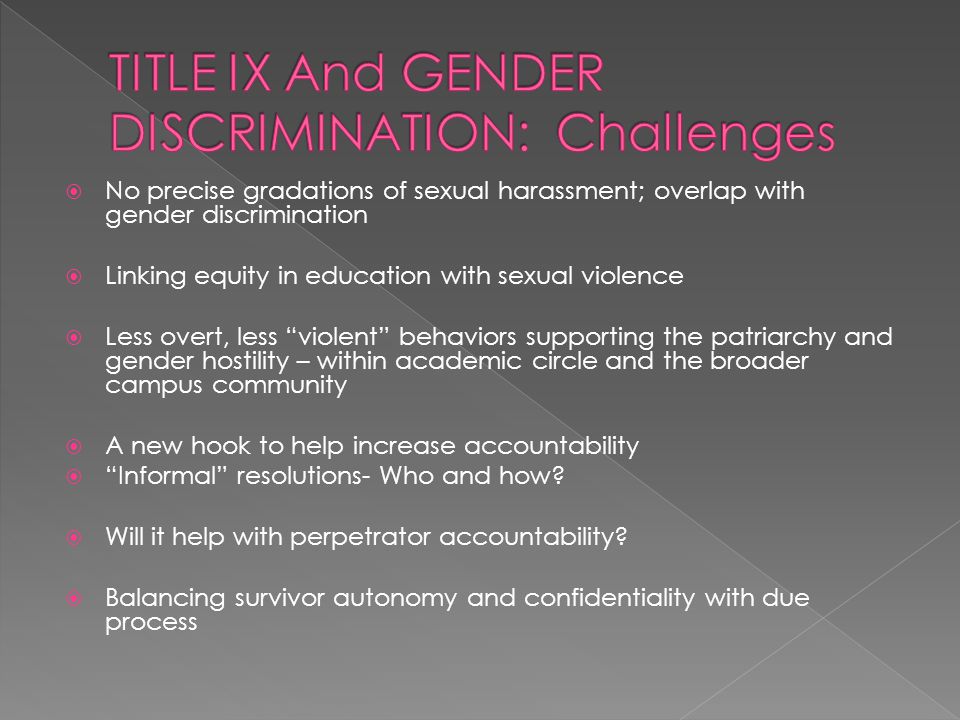 TITLE IX And GENDER DISCRIMINATION: Challenges

No precise gradations of sexual harassment; overlap with gender discrimination

Linking equity in education with sexual violence

Less overt, less “violent” behaviors supporting the patriarchy and gender hostility – within academic circle and the broader campus community

A new hook to help increase accountability
“Informal” resolutions- Who and how?

Will it help with perpetrator accountability?

Balancing survivor autonomy and confidentiality with due process